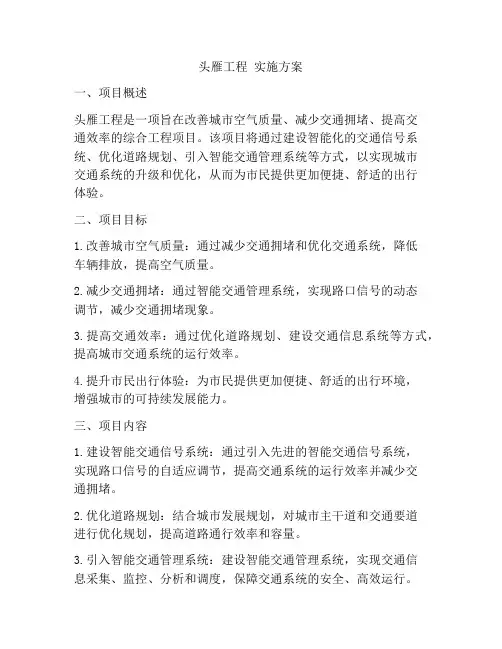 头雁工程 实施方案

一、项目概述

头雁工程是一项旨在改善城市空气质量、减少交通拥堵、提高交通效率的综合工程项目。该项目将通过建设智能化的交通信号系统、优化道路规划、引入智能交通管理系统等方式，以实现城市交通系统的升级和优化，从而为市民提供更加便捷、舒适的出行体验。

二、项目目标

1. 改善城市空气质量：通过减少交通拥堵和优化交通系统，降低车辆排放，提高空气质量。

2. 减少交通拥堵：通过智能交通管理系统，实现路口信号的动态调节，减少交通拥堵现象。

3. 提高交通效率：通过优化道路规划、建设交通信息系统等方式，提高城市交通系统的运行效率。

4. 提升市民出行体验：为市民提供更加便捷、舒适的出行环境，增强城市的可持续发展能力。

三、项目内容

1. 建设智能交通信号系统：通过引入先进的智能交通信号系统，实现路口信号的自适应调节，提高交通系统的运行效率并减少交通拥堵。

2. 优化道路规划：结合城市发展规划，对城市主干道和交通要道进行优化规划，提高道路通行效率和容量。

3. 引入智能交通管理系统：建设智能交通管理系统，实现交通信息采集、监控、分析和调度，保障交通系统的安全、高效运行。